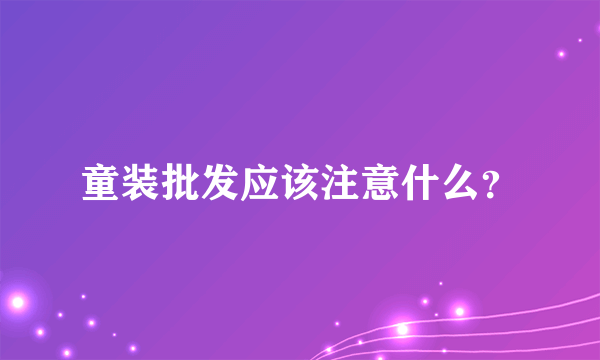 童装批发应该注意什么？